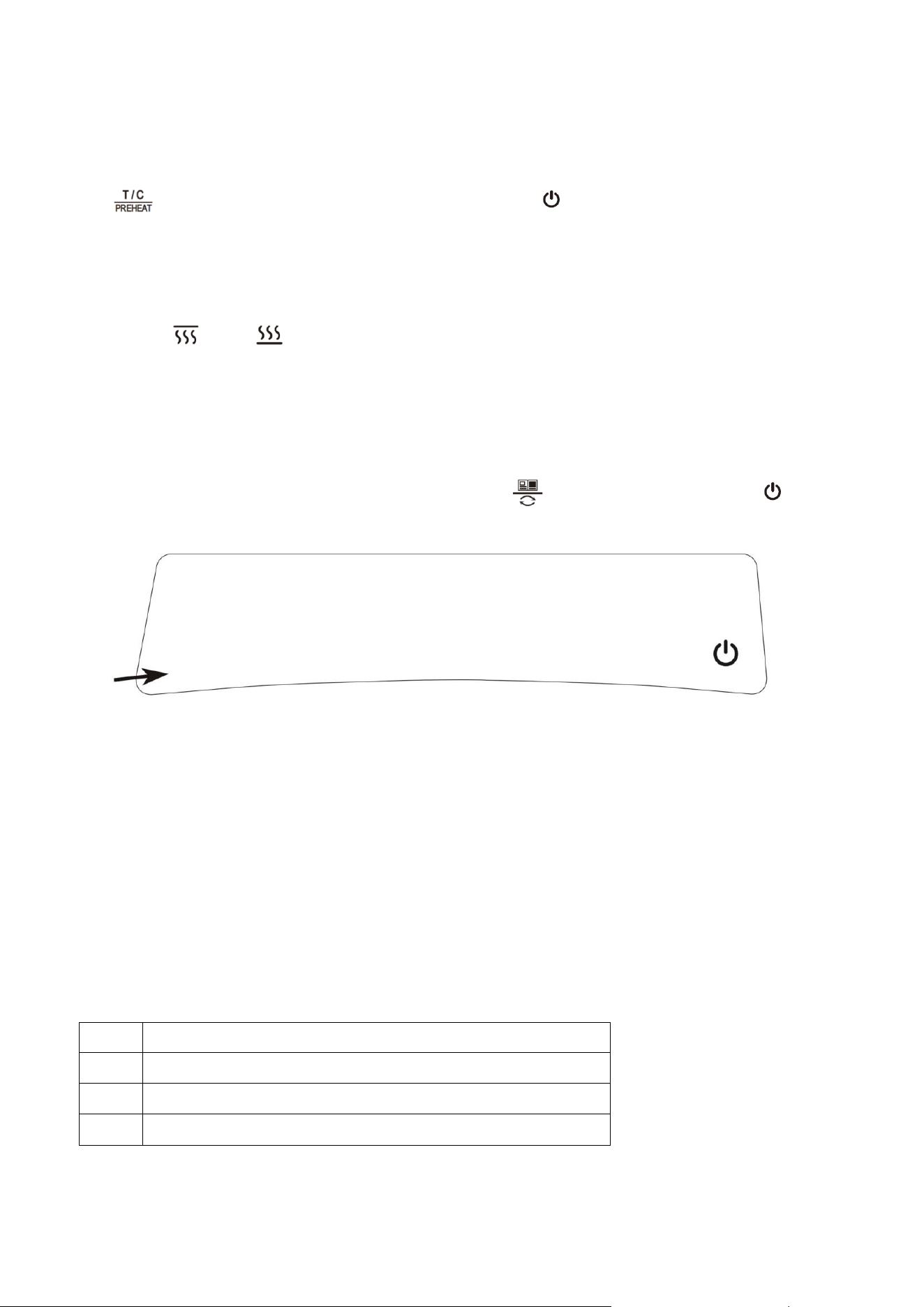 T/C
PREHEAT